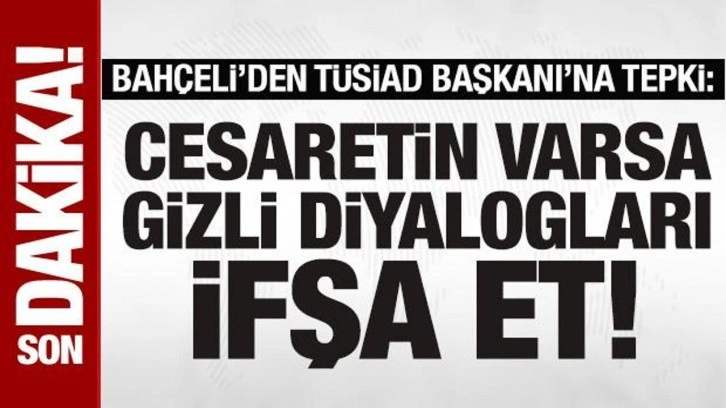 SON DAKİKA!

BAHÇELİ'DEN TÜSİAD BAŞKANI'NA TEPKİ:

CESARETİN VARSA GİZLİ DİYALOGLARI İFŞA ET!